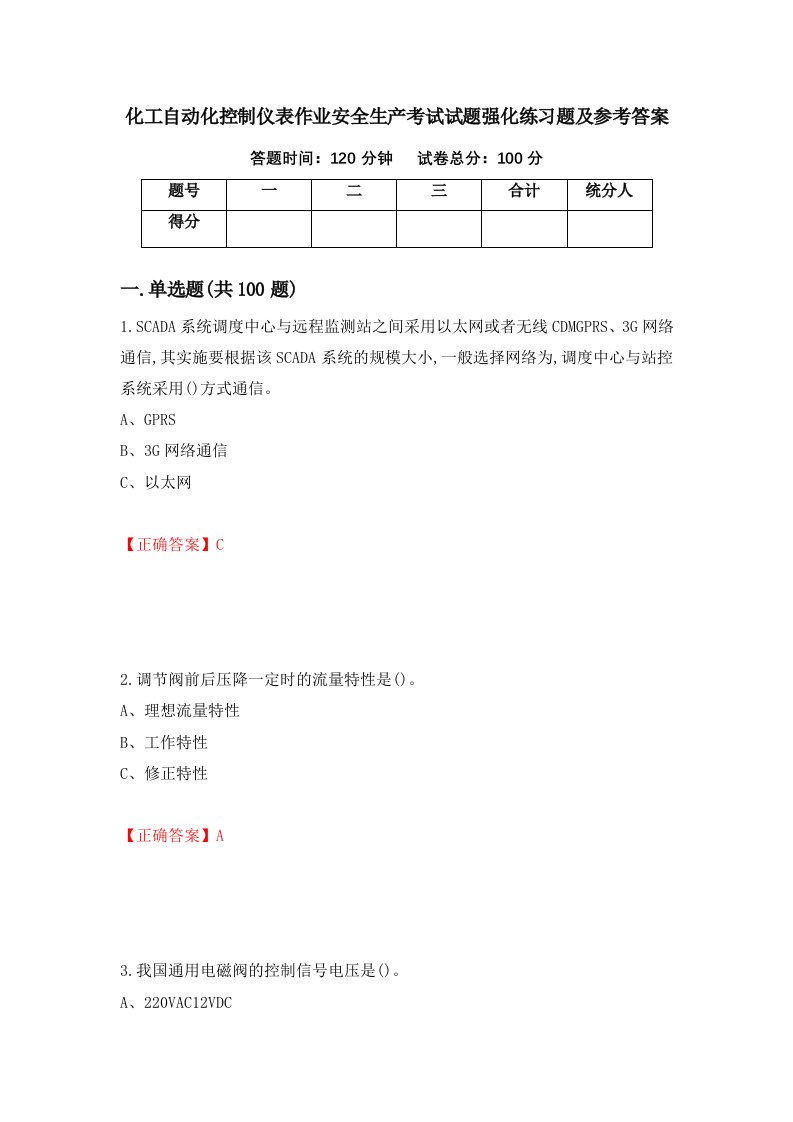 化工自动化控制仪表作业安全生产考试试题强化练习题及参考答案

答题时间：120 分钟　　试卷总分：100 分

| 题号 | 一 | 二 | 三 | 合计 | 统分人 |
|---|---|---|---|---|---|
| 得分 | | | | | |

一.单选题(共 100 题)

1.SCADA 系统调度中心与远程监测站之间采用以太网或者无线 CDMGPRS、3G 网络通信,其实施要根据该 SCADA 系统的规模大小,一般选择网络为,调度中心与站控系统采用()方式通信。

A、GPRS

B、3G 网络通信

C、以太网

【正确答案】C

2.调节阀前后压降一定时的流量特性是()。

A、理想流量特性

B、工作特性

C、修正特性

【正确答案】A

3.我国通用电磁阀的控制信号电压是()。

A、220VAC12VDC